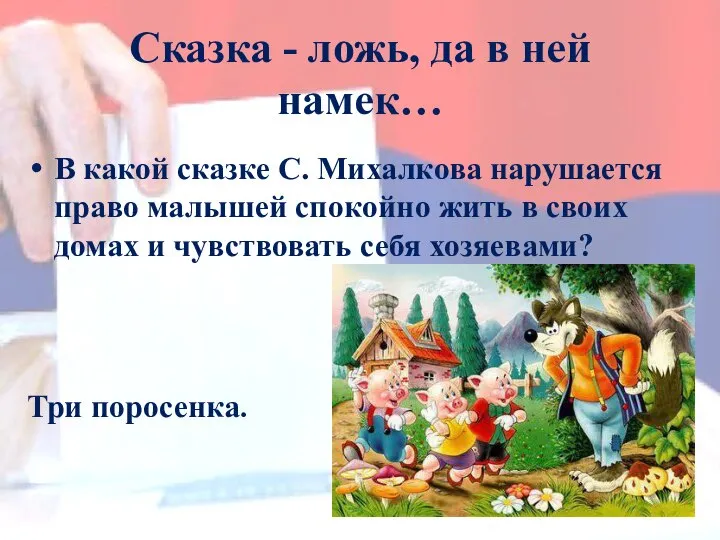 Сказка - ложь, да в ней намек…

• В какой сказке С. Михалкова нарушается право малышей спокойно жить в своих домах и чувствовать себя хозяевами?

Три поросенка.